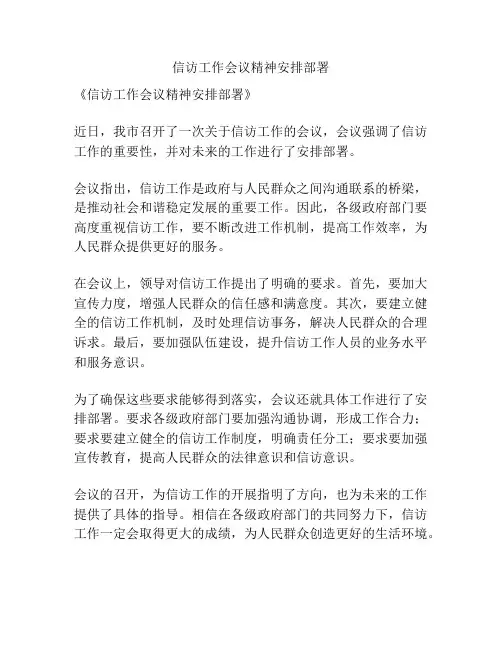 信访工作会议精神安排部署

《信访工作会议精神安排部署》

近日，我市召开了一次关于信访工作的会议，会议强调了信访工作的重要性，并对未来的工作进行了安排部署。

会议指出，信访工作是政府与人民群众之间沟通联系的桥梁，是推动社会和谐稳定发展的重要工作。因此，各级政府部门要高度重视信访工作，要不断改进工作机制，提高工作效率，为人民群众提供更好的服务。

在会议上，领导对信访工作提出了明确的要求。首先，要加大宣传力度，增强人民群众的信任感和满意度。其次，要建立健全的信访工作机制，及时处理信访事务，解决人民群众的合理诉求。最后，要加强队伍建设，提升信访工作人员的业务水平和服务意识。

为了确保这些要求能够得到落实，会议还就具体工作进行了安排部署。要求各级政府部门要加强沟通协调，形成工作合力；要求要建立健全的信访工作制度，明确责任分工；要求要加强宣传教育，提高人民群众的法律意识和信访意识。

会议的召开，为信访工作的开展指明了方向，也为未来的工作提供了具体的指导。相信在各级政府部门的共同努力下，信访工作一定会取得更大的成绩，为人民群众创造更好的生活环境。